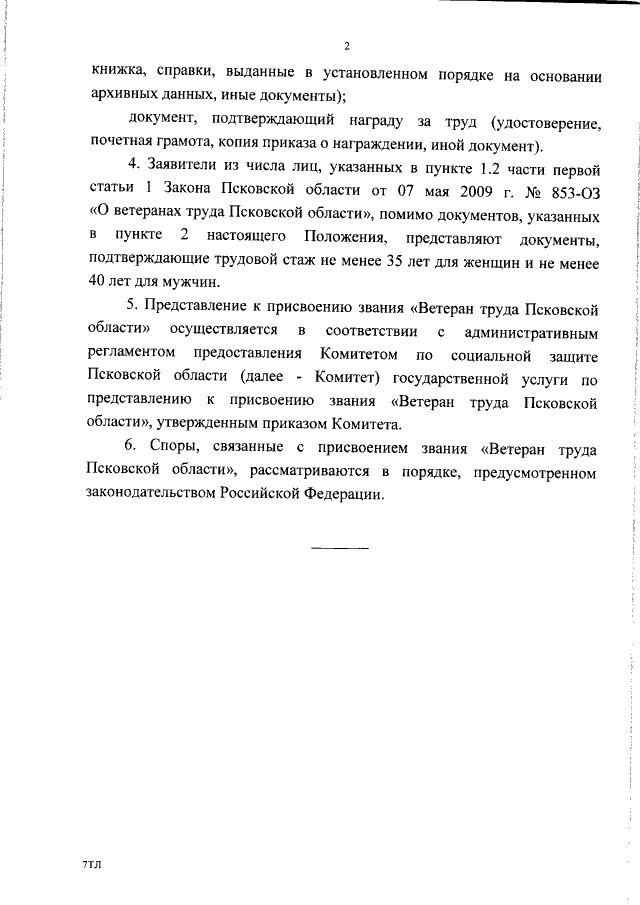 2

книжка, справки, выданные в установленном порядке на основании архивных данных, иные документы);

документ, подтверждающий награду за труд (удостоверение, почетная грамота, копия приказа о награждении, иной документ).

4. Заявители из числа лиц, указанных в пункте 1.2 части первой статьи 1 Закона Псковской области от 07 мая 2009 г. № 853-ОЗ «О ветеранах труда Псковской области», помимо документов, указанных в пункте 2 настоящего Положения, представляют документы, подтверждающие трудовой стаж не менее 35 лет для женщин и не менее 40 лет для мужчин.

5. Представление к присвоению звания «Ветеран труда Псковской области» осуществляется в соответствии с административным регламентом предоставления Комитетом по социальной защите Псковской области (далее - Комитет) государственной услуги по представлению к присвоению звания «Ветеран труда Псковской области», утвержденным приказом Комитета.

6. Споры, связанные с присвоением звания «Ветеран труда Псковской области», рассматриваются в порядке, предусмотренном законодательством Российской Федерации.

7ТЛ